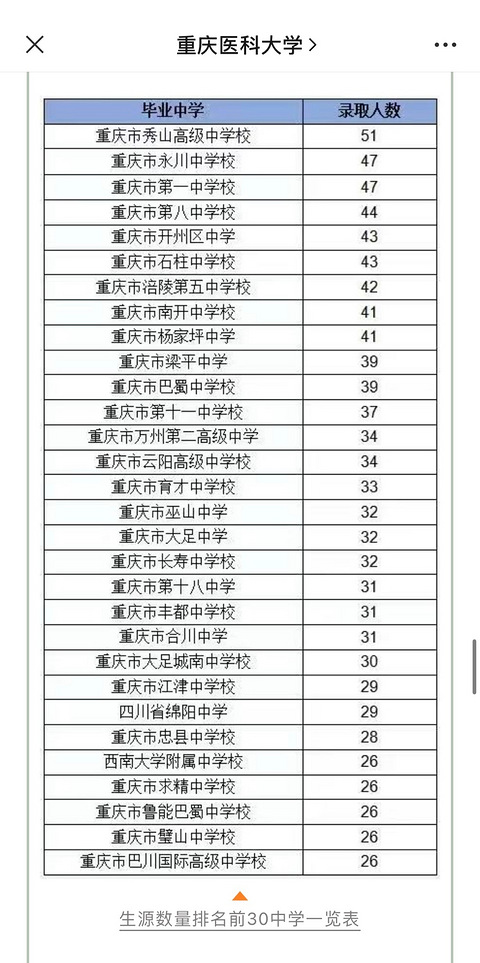 重庆医科大学 >

| 毕业中学 | 录取人数 |
|---|---|
| 重庆市秀山高级中学校 | 51 |
| 重庆市永川中学校 | 47 |
| 重庆市第一中学校 | 47 |
| 重庆市第八中学校 | 44 |
| 重庆市开州区中学 | 43 |
| 重庆市石柱中学校 | 43 |
| 重庆市涪陵第五中学校 | 42 |
| 重庆市南开中学校 | 41 |
| 重庆市杨家坪中学 | 41 |
| 重庆市梁平中学 | 39 |
| 重庆市巴蜀中学校 | 39 |
| 重庆市第十一中学校 | 37 |
| 重庆市万州第二高级中学 | 34 |
| 重庆市云阳高级中学校 | 34 |
| 重庆市育才中学校 | 33 |
| 重庆市巫山中学 | 32 |
| 重庆市大足中学 | 32 |
| 重庆市长寿中学校 | 32 |
| 重庆市第十八中学 | 31 |
| 重庆市丰都中学校 | 31 |
| 重庆市合川中学 | 31 |
| 重庆市大足城南中学校 | 30 |
| 重庆市江津中学校 | 29 |
| 四川省绵阳中学 | 29 |
| 重庆市忠县中学校 | 28 |
| 西南大学附属中学校 | 26 |
| 重庆市求精中学校 | 26 |
| 重庆市鲁能巴蜀中学校 | 26 |
| 重庆市璧山中学校 | 26 |
| 重庆市巴川国际高级中学校 | 26 |

生源数量排名前30中学一览表